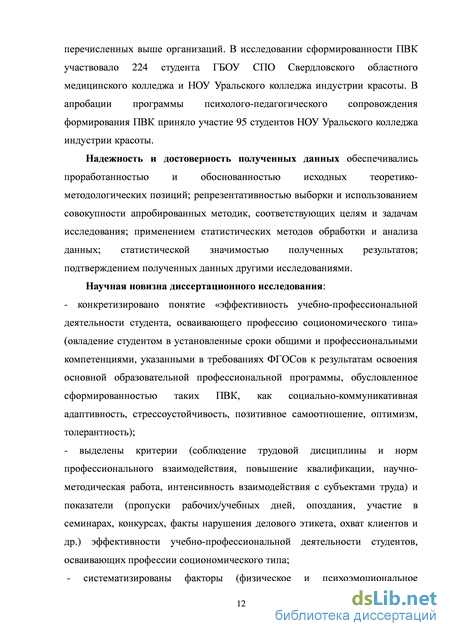 перечисленных выше организаций. В исследовании сформированности ПВК участвовало 224 студента ГБОУ СПО Свердловского областного медицинского колледжа и НОУ Уральского колледжа индустрии красоты. В апробации программы психолого-педагогического сопровождения формирования ПВК приняло участие 95 студентов НОУ Уральского колледжа индустрии красоты.

Надежность и достоверность полученных данных обеспечивались проработанностью и обоснованностью исходных теоретико-методологических позиций; репрезентативностью выборки и использованием совокупности апробированных методик, соответствующих целям и задачам исследования; применением статистических методов обработки и анализа данных; статистической значимостью полученных результатов; подтверждением полученных данных другими исследованиями.

Научная новизна диссертационного исследования:

- конкретизировано понятие «эффективность учебно-профессиональной деятельности студента, осваивающего профессию социономического типа» (овладение студентом в установленные сроки общими и профессиональными компетенциями, указанными в требованиях ФГОСов к результатам освоения основной образовательной профессиональной программы, обусловленное сформированностью таких ПВК, как социально-коммуникативная адаптивность, стрессоустойчивость, позитивное самоотношение, оптимизм, толерантность);

- выделены критерии (соблюдение трудовой дисциплины и норм профессионального взаимодействия, повышение квалификации, научно-методическая работа, интенсивность взаимодействия с субъектами труда) и показатели (пропуски рабочих/учебных дней, опоздания, участие в семинарах, конкурсах, факты нарушения делового этикета, охват клиентов и др.) эффективности учебно-профессиональной деятельности студентов, осваивающих профессии социономического типа;

- систематизированы факторы (физическое и психоэмоциональное

12

dsLib.net
библиотека диссертаций